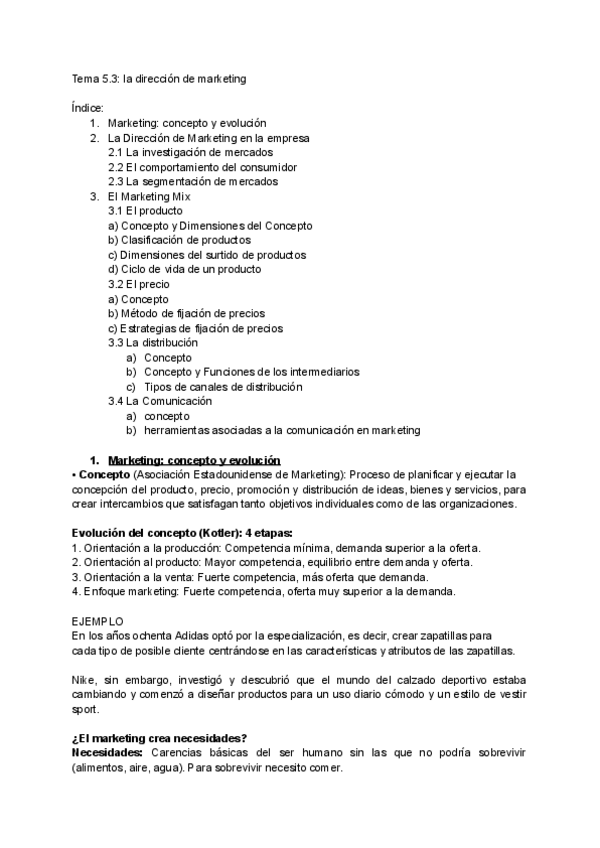 Tema 5.3: la dirección de marketing

Índice:
1. Marketing: concepto y evolución
2. La Dirección de Marketing en la empresa
2.1 La investigación de mercados
2.2 El comportamiento del consumidor
2.3 La segmentación de mercados
3. El Marketing Mix
3.1 El producto
a) Concepto y Dimensiones del Concepto
b) Clasificación de productos
c) Dimensiones del surtido de productos
d) Ciclo de vida de un producto
3.2 El precio
a) Concepto
b) Método de fijación de precios
c) Estrategias de fijación de precios
3.3 La distribución
a) Concepto
b) Concepto y Funciones de los intermediarios
c) Tipos de canales de distribución
3.4 La Comunicación
a) concepto
b) herramientas asociadas a la comunicación en marketing

1. Marketing: concepto y evolución
• Concepto (Asociación Estadounidense de Marketing): Proceso de planificar y ejecutar la concepción del producto, precio, promoción y distribución de ideas, bienes y servicios, para crear intercambios que satisfagan tanto objetivos individuales como de las organizaciones.

Evolución del concepto (Kotler): 4 etapas:
1. Orientación a la producción: Competencia mínima, demanda superior a la oferta.
2. Orientación al producto: Mayor competencia, equilibrio entre demanda y oferta.
3. Orientación a la venta: Fuerte competencia, más oferta que demanda.
4. Enfoque marketing: Fuerte competencia, oferta muy superior a la demanda.

EJEMPLO
En los años ochenta Adidas optó por la especialización, es decir, crear zapatillas para cada tipo de posible cliente centrándose en las características y atributos de las zapatillas.

Nike, sin embargo, investigó y descubrió que el mundo del calzado deportivo estaba cambiando y comenzó a diseñar productos para un uso diario cómodo y un estilo de vestir sport.

¿El marketing crea necesidades?
Necesidades: Carencias básicas del ser humano sin las que no podría sobrevivir (alimentos, aire, agua). Para sobrevivir necesito comer.